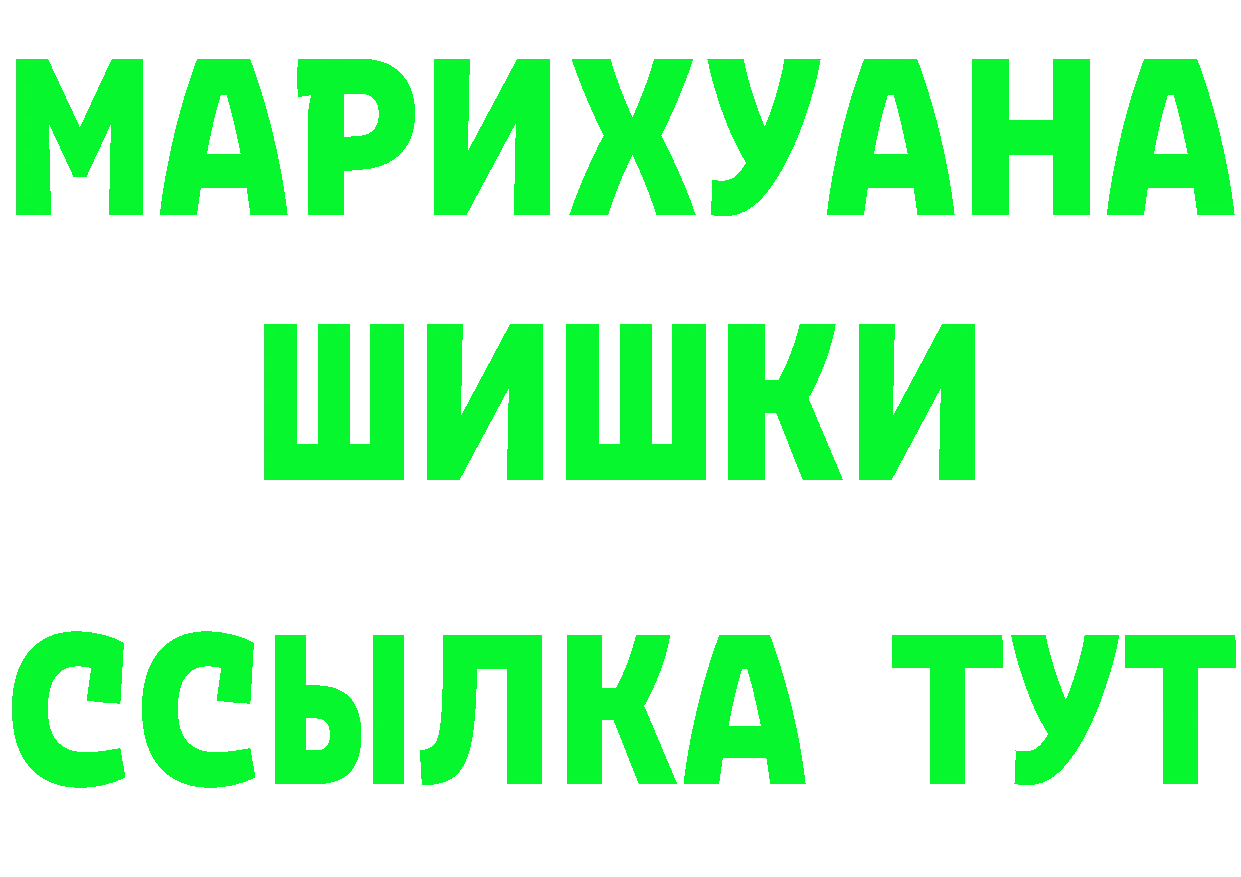 МАРИХУАНА
ШИШКИ
ССЫЛКА ТУТ